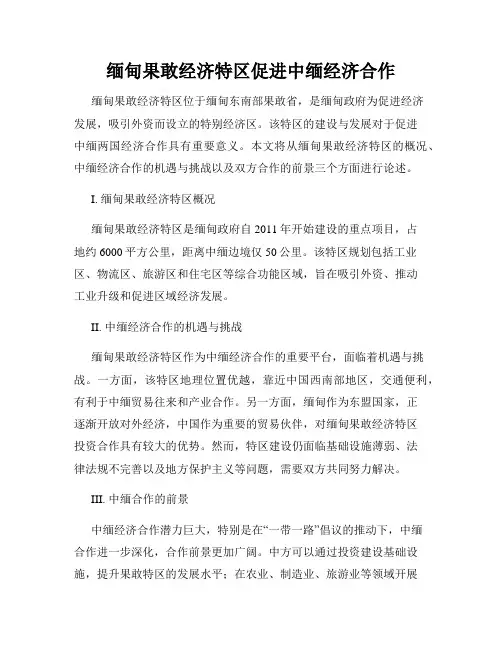 缅甸果敢经济特区促进中缅经济合作

缅甸果敢经济特区位于缅甸东南部果敢省，是缅甸政府为促进经济发展，吸引外资而设立的特别经济区。该特区的建设与发展对于促进中缅两国经济合作具有重要意义。本文将从缅甸果敢经济特区的概况、中缅经济合作的机遇与挑战以及双方合作的前景三个方面进行论述。

I. 缅甸果敢经济特区概况

缅甸果敢经济特区是缅甸政府自 2011 年开始建设的重点项目，占地约 6000 平方公里，距离中缅边境仅 50 公里。该特区规划包括工业区、物流区、旅游区和住宅区等综合功能区域，旨在吸引外资、推动工业升级和促进区域经济发展。

II. 中缅经济合作的机遇与挑战

缅甸果敢经济特区作为中缅经济合作的重要平台，面临着机遇与挑战。一方面，该特区地理位置优越，靠近中国西南部地区，交通便利，有利于中缅贸易往来和产业合作。另一方面，缅甸作为东盟国家，正逐渐开放对外经济，中国作为重要的贸易伙伴，对缅甸果敢经济特区投资合作具有较大的优势。然而，特区建设仍面临基础设施薄弱、法律法规不完善以及地方保护主义等问题，需要双方共同努力解决。

III. 中缅合作的前景

中缅经济合作潜力巨大，特别是在“一带一路”倡议的推动下，中缅合作进一步深化，合作前景更加广阔。中方可以通过投资建设基础设施，提升果敢特区的发展水平；在农业、制造业、旅游业等领域开展